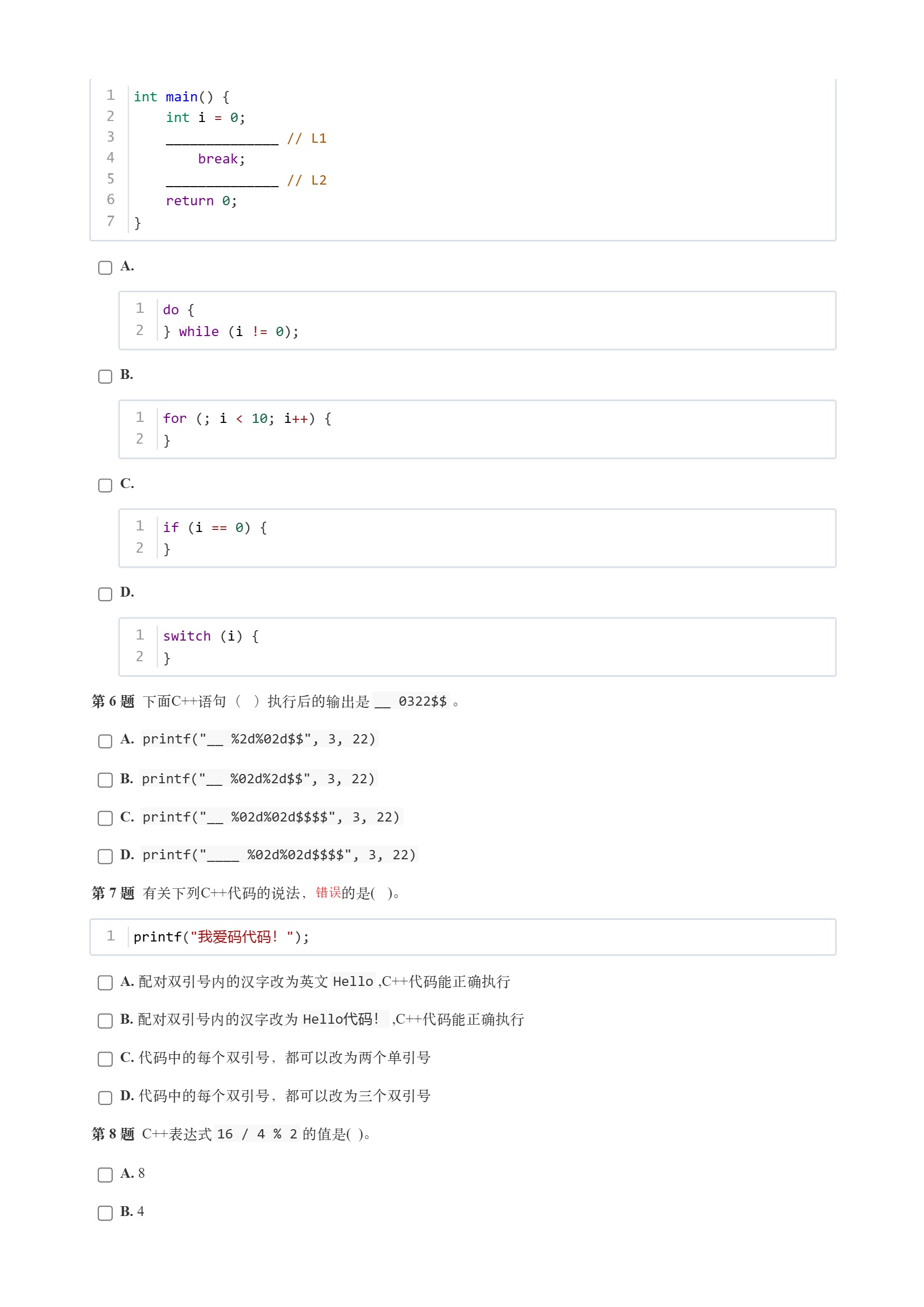 1 int main() {
2     int i = 0;
3     ______________ // L1
4         break;
5     ______________ // L2
6     return 0;
7 }

A.

1 do {
2 } while (i != 0);

B.

1 for (; i < 10; i++) {
2 }

C.

1 if (i == 0) {
2 }

D.

1 switch (i) {
2 }

第 6 题 下面C++语句（ ）执行后的输出是 __ 0322$$ 。

A. printf("__ %2d%02d$$", 3, 22)

B. printf("__ %02d%2d$$", 3, 22)

C. printf("__ %02d%02d$$$$", 3, 22)

D. printf("____ %02d%02d$$$$", 3, 22)

第 7 题 有关下列C++代码的说法，错误的是( )。

1 printf("我爱码代码！");

A. 配对双引号内的汉字改为英文 Hello ,C++代码能正确执行

B. 配对双引号内的汉字改为 Hello代码！ ,C++代码能正确执行

C. 代码中的每个双引号，都可以改为两个单引号

D. 代码中的每个双引号，都可以改为三个双引号

第 8 题 C++表达式 16 / 4 % 2 的值是( )。

A. 8

B. 4